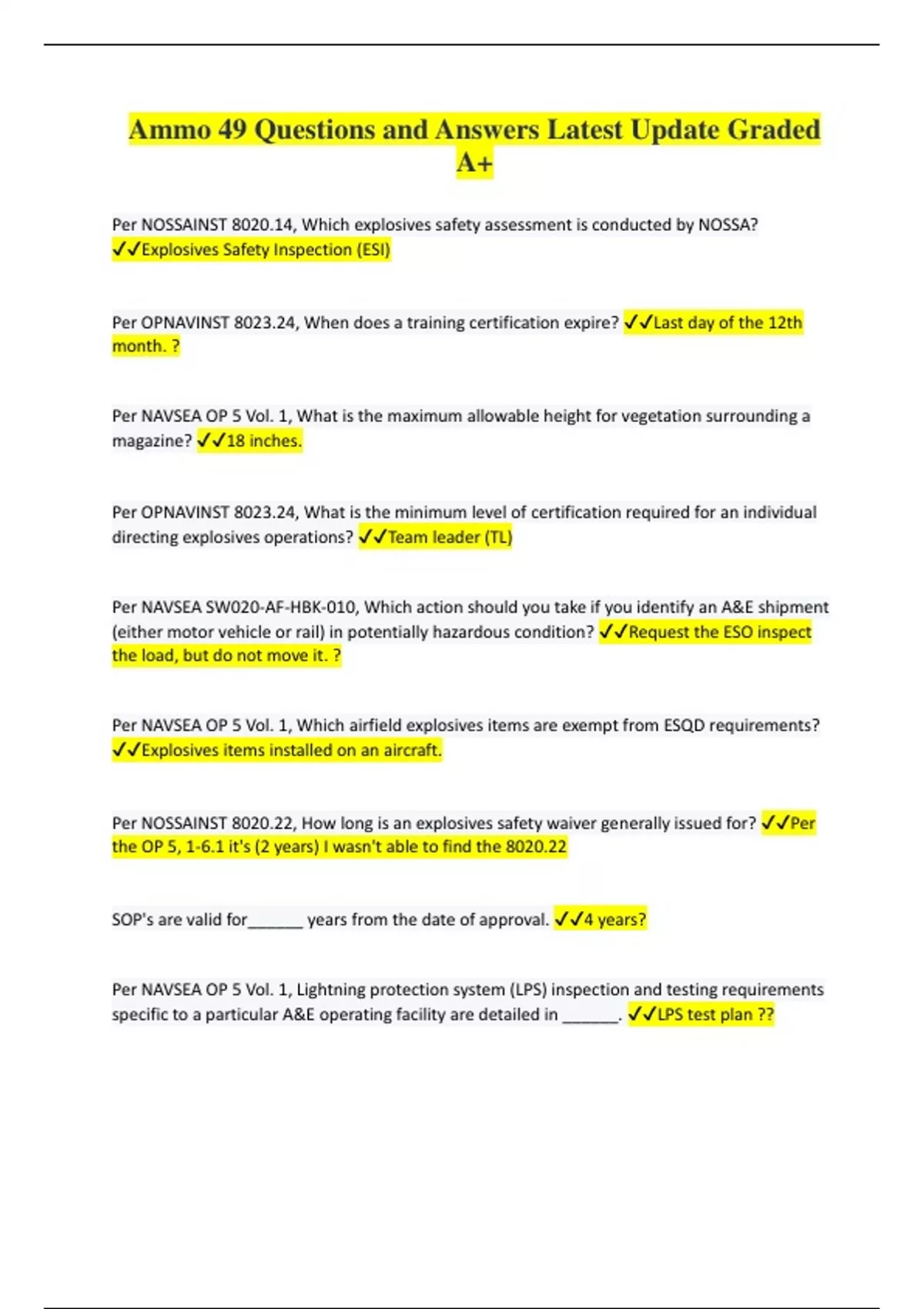 Ammo 49 Questions and Answers Latest Update Graded A+

Per NOSSAINST 8020.14, Which explosives safety assessment is conducted by NOSSA? ✓✓Explosives Safety Inspection (ESI)

Per OPNAVINST 8023.24, When does a training certification expire? ✓✓Last day of the 12th month. ?

Per NAVSEA OP 5 Vol. 1, What is the maximum allowable height for vegetation surrounding a magazine? ✓✓18 inches.

Per OPNAVINST 8023.24, What is the minimum level of certification required for an individual directing explosives operations? ✓✓Team leader (TL)

Per NAVSEA SW020-AF-HBK-010, Which action should you take if you identify an A&E shipment (either motor vehicle or rail) in potentially hazardous condition? ✓✓Request the ESO inspect the load, but do not move it. ?

Per NAVSEA OP 5 Vol. 1, Which airfield explosives items are exempt from ESQD requirements? ✓✓Explosives items installed on an aircraft.

Per NOSSAINST 8020.22, How long is an explosives safety waiver generally issued for? ✓✓Per the OP 5, 1-6.1 it's (2 years) I wasn't able to find the 8020.22

SOP's are valid for______ years from the date of approval. ✓✓4 years?

Per NAVSEA OP 5 Vol. 1, Lightning protection system (LPS) inspection and testing requirements specific to a particular A&E operating facility are detailed in ______. ✓✓LPS test plan ??